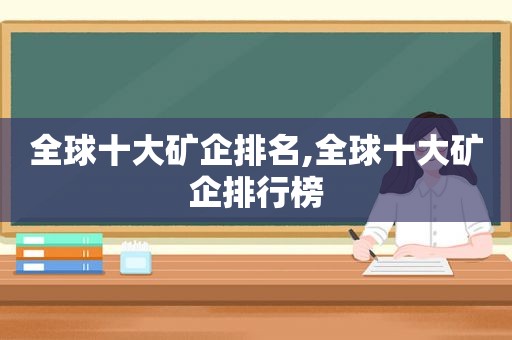 全球十大矿企排名,全球十大矿企排行榜